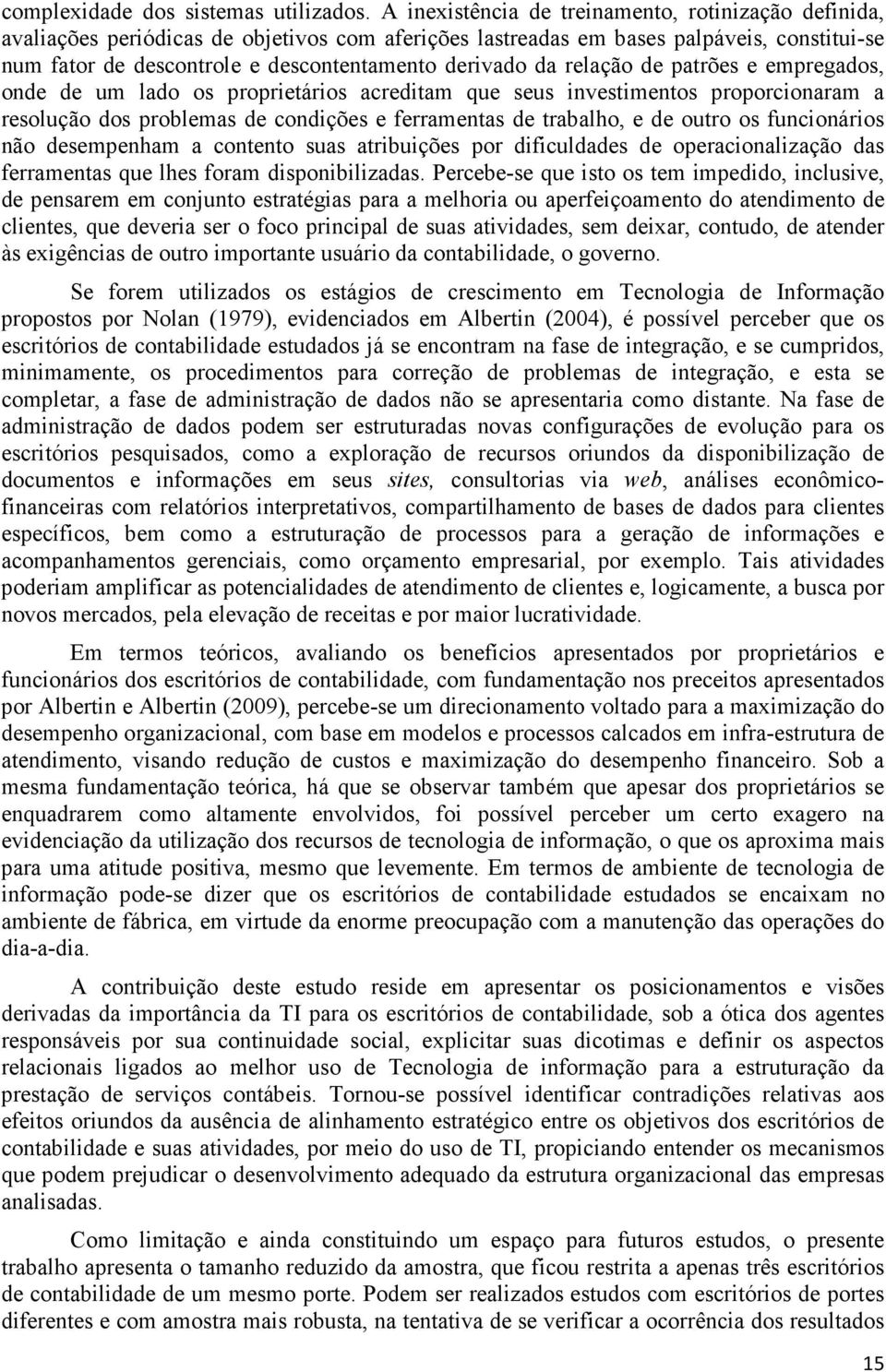 complexidade dos sistemas utilizados. A inexistência de treinamento, rotinização definida, avaliações periódicas de objetivos com aferições lastreadas em bases palpáveis, constitui-se num fator de descontrole e descontentamento derivado da relação de patrões e empregados, onde de um lado os proprietários acreditam que seus investimentos proporcionaram a resolução dos problemas de condições e ferramentas de trabalho, e de outro os funcionários não desempenham a contento suas atribuições por dificuldades de operacionalização das ferramentas que lhes foram disponibilizadas. Percebe-se que isto os tem impedido, inclusive, de pensarem em conjunto estratégias para a melhoria ou aperfeiçoamento do atendimento de clientes, que deveria ser o foco principal de suas atividades, sem deixar, contudo, de atender às exigências de outro importante usuário da contabilidade, o governo.

Se forem utilizados os estágios de crescimento em Tecnologia de Informação propostos por Nolan (1979), evidenciados em Albertin (2004), é possível perceber que os escritórios de contabilidade estudados já se encontram na fase de integração, e se cumpridos, minimamente, os procedimentos para correção de problemas de integração, e esta se completar, a fase de administração de dados não se apresentaria como distante. Na fase de administração de dados podem ser estruturadas novas configurações de evolução para os escritórios pesquisados, como a exploração de recursos oriundos da disponibilização de documentos e informações em seus sites, consultorias via web, análises econômico-financeiras com relatórios interpretativos, compartilhamento de bases de dados para clientes específicos, bem como a estruturação de processos para a geração de informações e acompanhamentos gerenciais, como orçamento empresarial, por exemplo. Tais atividades poderiam amplificar as potencialidades de atendimento de clientes e, logicamente, a busca por novos mercados, pela elevação de receitas e por maior lucratividade.

Em termos teóricos, avaliando os benefícios apresentados por proprietários e funcionários dos escritórios de contabilidade, com fundamentação nos preceitos apresentados por Albertin e Albertin (2009), percebe-se um direcionamento voltado para a maximização do desempenho organizacional, com base em modelos e processos calcados em infra-estrutura de atendimento, visando redução de custos e maximização do desempenho financeiro. Sob a mesma fundamentação teórica, há que se observar também que apesar dos proprietários se enquadrarem como altamente envolvidos, foi possível perceber um certo exagero na evidenciação da utilização dos recursos de tecnologia de informação, o que os aproxima mais para uma atitude positiva, mesmo que levemente. Em termos de ambiente de tecnologia de informação pode-se dizer que os escritórios de contabilidade estudados se encaixam no ambiente de fábrica, em virtude da enorme preocupação com a manutenção das operações do dia-a-dia.

A contribuição deste estudo reside em apresentar os posicionamentos e visões derivadas da importância da TI para os escritórios de contabilidade, sob a ótica dos agentes responsáveis por sua continuidade social, explicitar suas dicotimas e definir os aspectos relacionais ligados ao melhor uso de Tecnologia de informação para a estruturação da prestação de serviços contábeis. Tornou-se possível identificar contradições relativas aos efeitos oriundos da ausência de alinhamento estratégico entre os objetivos dos escritórios de contabilidade e suas atividades, por meio do uso de TI, propiciando entender os mecanismos que podem prejudicar o desenvolvimento adequado da estrutura organizacional das empresas analisadas.

Como limitação e ainda constituindo um espaço para futuros estudos, o presente trabalho apresenta o tamanho reduzido da amostra, que ficou restrita a apenas três escritórios de contabilidade de um mesmo porte. Podem ser realizados estudos com escritórios de portes diferentes e com amostra mais robusta, na tentativa de se verificar a ocorrência dos resultados

15